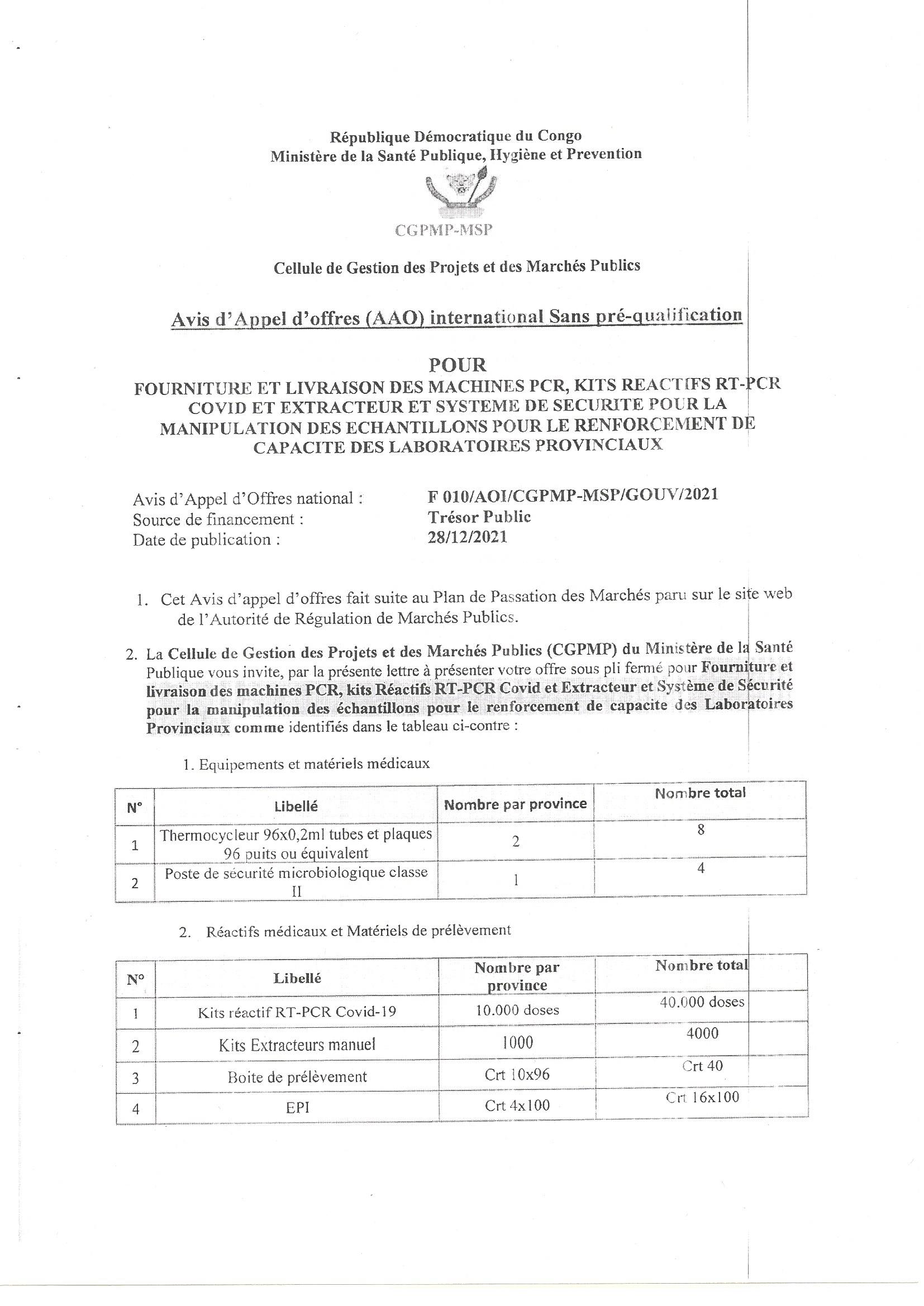 République Démocratique du Congo
Ministère de la Santé Publique, Hygiène et Prevention

CGPMP-MSP

Cellule de Gestion des Projets et des Marchés Publics

Avis d'Appel d'offres (AAO) international Sans pré-qualification

POUR
FOURNITURE ET LIVRAISON DES MACHINES PCR, KITS REACTIFS RT-PCR COVID ET EXTRACTEUR ET SYSTEME DE SECURITE POUR LA MANIPULATION DES ECHANTILLONS POUR LE RENFORCEMENT DE CAPACITE DES LABORATOIRES PROVINCIAUX

Avis d'Appel d'Offres national : F 010/AOI/CGPMP-MSP/GOUV/2021
Source de financement : Trésor Public
Date de publication : 28/12/2021

1. Cet Avis d'appel d'offres fait suite au Plan de Passation des Marchés paru sur le site web de l'Autorité de Régulation de Marchés Publics.

2. La Cellule de Gestion des Projets et des Marchés Publics (CGPMP) du Ministère de la Santé Publique vous invite, par la présente lettre à présenter votre offre sous pli fermé pour Fourniture et livraison des machines PCR, kits Réactifs RT-PCR Covid et Extracteur et Système de Sécurité pour la manipulation des échantillons pour le renforcement de capacite des Laboratoires Provinciaux comme identifiés dans le tableau ci-contre :

1. Equipements et matériels médicaux

| N° | Libellé | Nombre par province | Nombre total |
|---|---|---|---|
| 1 | Thermocycleur 96x0,2ml tubes et plaques 96 puits ou équivalent | 2 | 8 |
| 2 | Poste de sécurité microbiologique classe II | 1 | 4 |

2. Réactifs médicaux et Matériels de prélèvement

| N° | Libellé | Nombre par province | Nombre total |
|---|---|---|---|
| 1 | Kits réactif RT-PCR Covid-19 | 10.000 doses | 40.000 doses |
| 2 | Kits Extracteurs manuel | 1000 | 4000 |
| 3 | Boite de prélèvement | Crt 10x96 | Crt 40 |
| 4 | EPI | Crt 4x100 | Crt 16x100 |